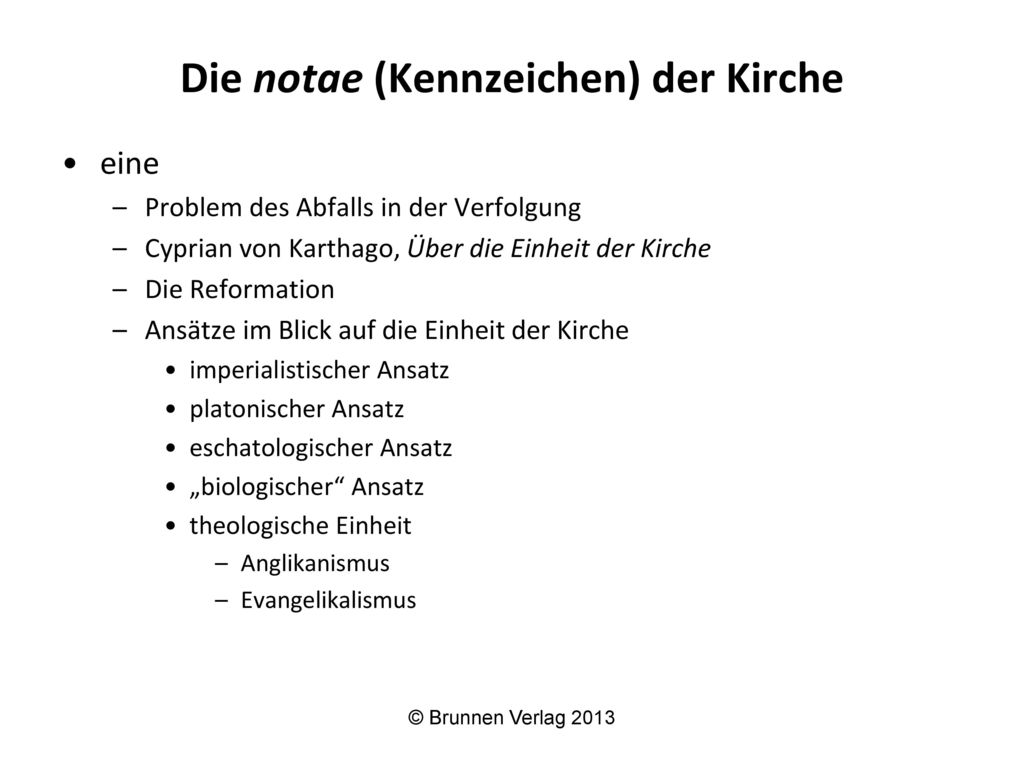 Die notae (Kennzeichen) der Kirche

• eine
– Problem des Abfalls in der Verfolgung
– Cyprian von Karthago, Über die Einheit der Kirche
– Die Reformation
– Ansätze im Blick auf die Einheit der Kirche
• imperialistischer Ansatz
• platonischer Ansatz
• eschatologischer Ansatz
• „biologischer“ Ansatz
• theologische Einheit
– Anglikanismus
– Evangelikalismus

© Brunnen Verlag 2013